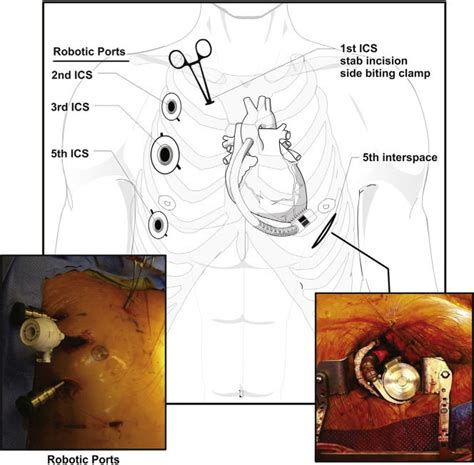 Robotic Ports

2nd ICS

3rd ICS

5th ICS

1st ICS
stab incision
side biting clamp

5th interspace

Robotic Ports